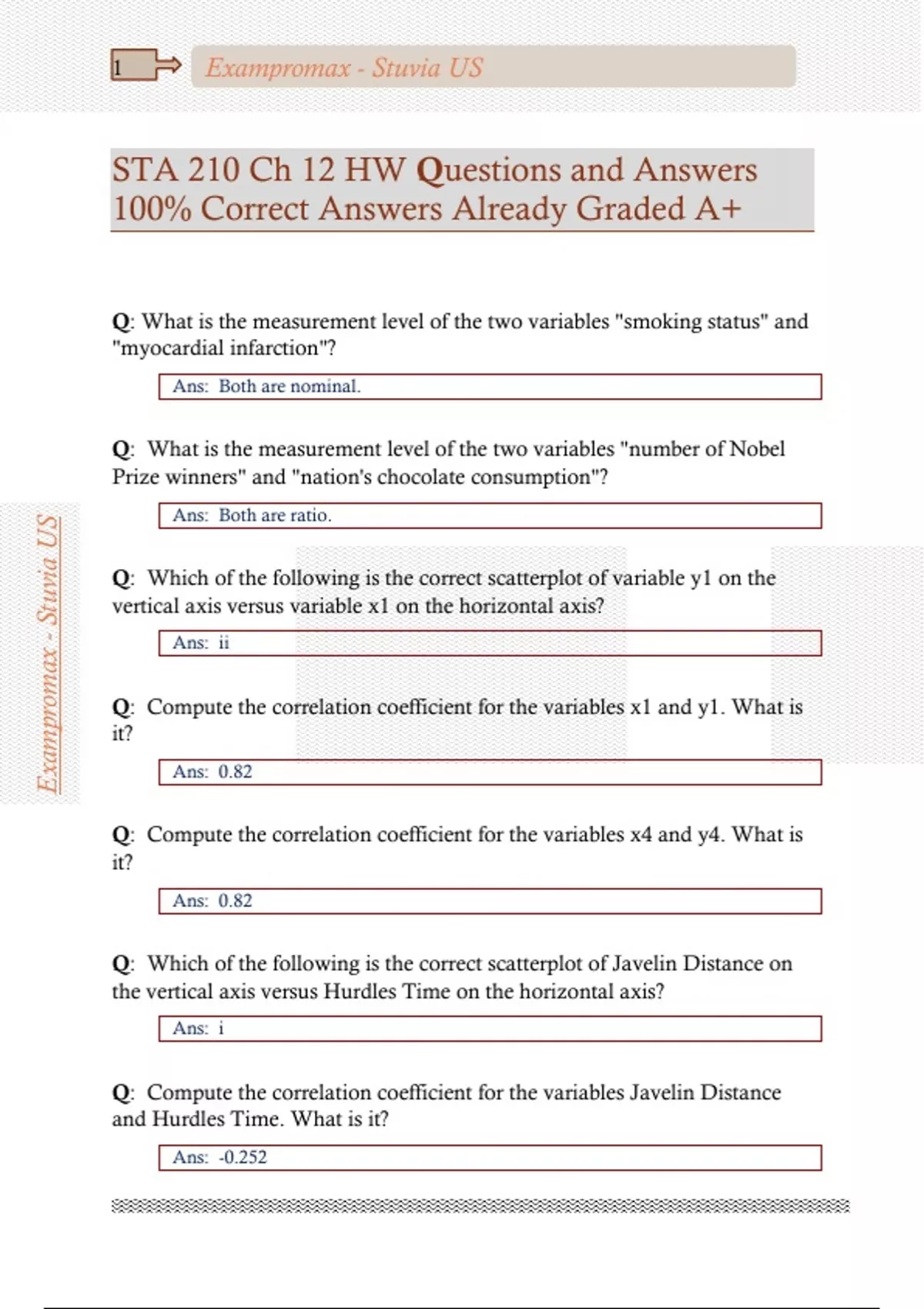 1

Exampromax - Stuvia US

STA 210 Ch 12 HW Questions and Answers 100% Correct Answers Already Graded A+

Q: What is the measurement level of the two variables "smoking status" and "myocardial infarction"?

Ans: Both are nominal.

Q: What is the measurement level of the two variables "number of Nobel Prize winners" and "nation's chocolate consumption"?

Ans: Both are ratio.

Q: Which of the following is the correct scatterplot of variable y1 on the vertical axis versus variable x1 on the horizontal axis?

Ans: ii

Q: Compute the correlation coefficient for the variables x1 and y1. What is it?

Ans: 0.82

Q: Compute the correlation coefficient for the variables x4 and y4. What is it?

Ans: 0.82

Q: Which of the following is the correct scatterplot of Javelin Distance on the vertical axis versus Hurdles Time on the horizontal axis?

Ans: i

Q: Compute the correlation coefficient for the variables Javelin Distance and Hurdles Time. What is it?

Ans: -0.252

Exampromax - Stuvia US